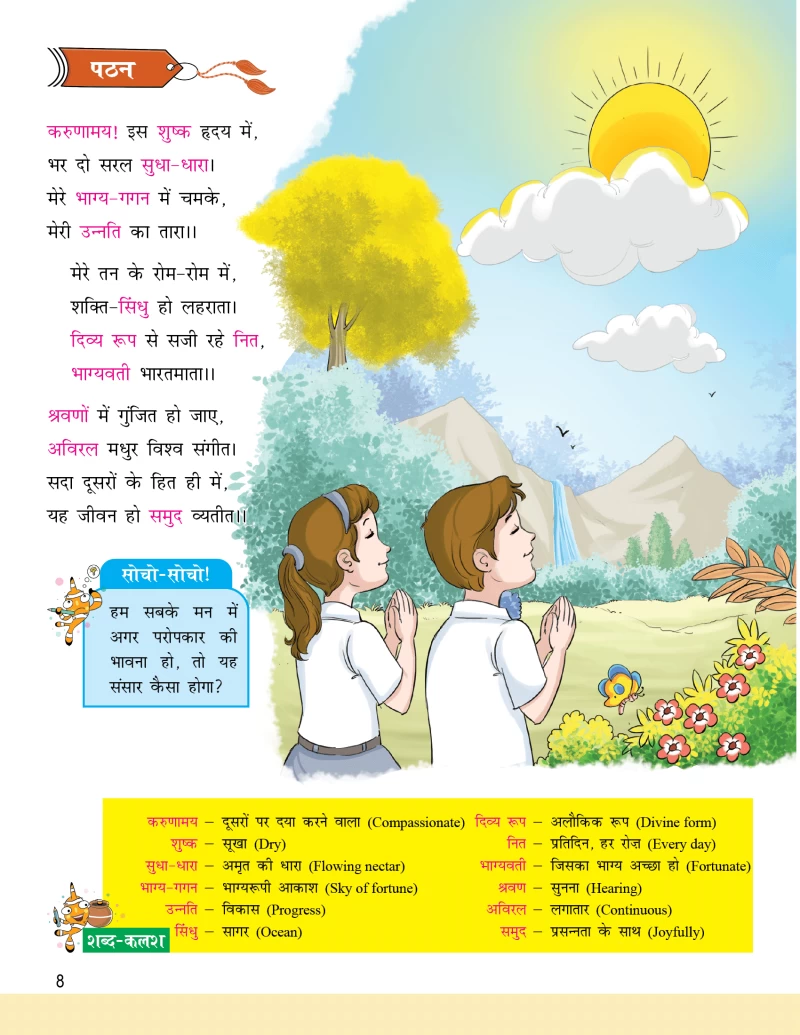 पठन

करुणामय! इस शुष्क हृदय में,
भर दो सरल सुधा-धारा।
मेरे भाग्य-गगन में चमके,
मेरी उन्नति का तारा।।

मेरे तन के रोम-रोम में,
शक्ति-सिंधु हो लहराता।
दिव्य रूप से सजी रहे नित,
भाग्यवती भारतमाता।।

श्रवणों में गुंजित हो जाए,
अविरल मधुर विश्व संगीत।
सदा दूसरों के हित ही में,
यह जीवन हो समुद व्यतीत।।

सोचो-सोचो!
हम सबके मन में अगर परोपकार की भावना हो, तो यह संसार कैसा होगा?

करुणामय – दूसरों पर दया करने वाला (Compassionate)
शुष्क – सूखा (Dry)
सुधा-धारा – अमृत की धारा (Flowing nectar)
भाग्य-गगन – भाग्यरूपी आकाश (Sky of fortune)
उन्नति – विकास (Progress)
सिंधु – सागर (Ocean)
दिव्य रूप – अलौकिक रूप (Divine form)
नित – प्रतिदिन, हर रोज़ (Every day)
भाग्यवती – जिसका भाग्य अच्छा हो (Fortunate)
श्रवण – सुनना (Hearing)
अविरल – लगातार (Continuous)
समुद – प्रसन्नता के साथ (Joyfully)

शब्द-कलश

8